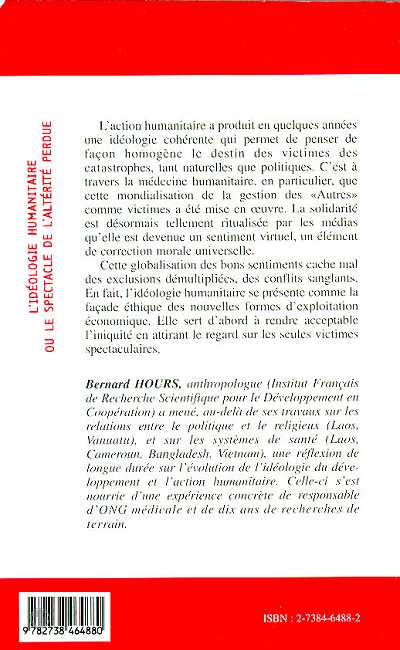 L'IDÉOLOGIE HUMANITAIRE
OU LE SPECTACLE DE L'ALTÉRITÉ PERDUE

L'action humanitaire a produit en quelques années une idéologie cohérente qui permet de penser de façon homogène le destin des victimes des catastrophes, tant naturelles que politiques. C'est à travers la médecine humanitaire, en particulier, que cette mondialisation de la gestion des «Autres» comme victimes a été mise en œuvre. La solidarité est désormais tellement ritualisée par les médias qu'elle est devenue un sentiment virtuel, un élément de correction morale universelle.

Cette globalisation des bons sentiments cache mal des exclusions démultipliées, des conflits sanglants. En fait, l'idéologie humanitaire se présente comme la façade éthique des nouvelles formes d'exploitation économique. Elle sert d'abord à rendre acceptable l'iniquité en attirant le regard sur les seules victimes spectaculaires.

Bernard HOURS, anthropologue (Institut Français de Recherche Scientifique pour le Développement en Coopération) a mené, au-delà de ses travaux sur les relations entre le politique et le religieux (Laos, Vanuatu), et sur les systèmes de santé (Laos, Cameroun, Bangladesh, Vietnam), une réflexion de longue durée sur l'évolution de l'idéologie du développement et l'action humanitaire. Celle-ci s'est nourrie d'une expérience concrète de responsable d'ONG médicale et de dix ans de recherches de terrain.

9 782738 464880

ISBN : 2-7384-6488-2